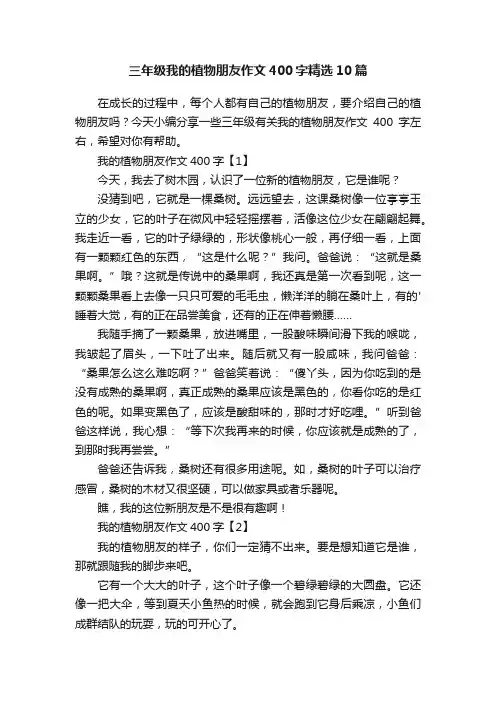 三年级我的植物朋友作文400字精选10篇

在成长的过程中，每个人都有自己的植物朋友，要介绍自己的植物朋友吗？今天小编分享一些三年级有关我的植物朋友作文 400 字左右，希望对你有帮助。

我的植物朋友作文400字【1】

今天，我去了树木园，认识了一位新的植物朋友，它是谁呢？

没猜到吧，它就是一棵桑树。远远望去，这课桑树像一位亭亭玉立的少女，它的叶子在微风中轻轻摇摆着，活像这位少女在翩翩起舞。我走近一看，它的叶子绿绿的，形状像桃心一般，再仔细一看，上面有一颗颗红色的东西，“这是什么呢？”我问。爸爸说：“这就是桑果啊。”哦？这就是传说中的桑果啊，我还真是第一次看到呢，这一颗颗桑果看上去像一只只可爱的毛毛虫，懒洋洋的躺在桑叶上，有的'睡着大觉，有的正在品尝美食，还有的正在伸着懒腰......

我随手摘了一颗桑果，放进嘴里，一股酸味瞬间滑下我的喉咙，我皱起了眉头，一下吐了出来。随后就又有一股咸味，我问爸爸：“桑果怎么这么难吃啊？”爸爸笑着说：“傻丫头，因为你吃到的是没有成熟的桑果啊，真正成熟的桑果应该是黑色的，你看你吃的是红色的呢。如果变黑色了，应该是酸甜味的，那时才好吃哩。”听到爸爸这样说，我心想：“等下次我再来的时候，你应该就是成熟的了，到那时我再尝尝。”

爸爸还告诉我，桑树还有很多用途呢。如，桑树的叶子可以治疗感冒，桑树的木材又很坚硬，可以做家具或者乐器呢。

瞧，我的这位新朋友是不是很有趣啊！

我的植物朋友作文400字【2】

我的植物朋友的样子，你们一定猜不出来。要是想知道它是谁，那就跟随我的脚步来吧。

它有一个大大的叶子，这个叶子像一个碧绿碧绿的大圆盘。它还像一把大伞，等到夏天小鱼热的时候，就会跑到它身后乘凉，小鱼们成群结队的玩耍，玩的可开心了。